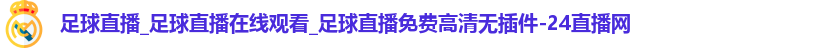 足球直播_足球直播在线观看_足球直播免费高清无插件-24直播网